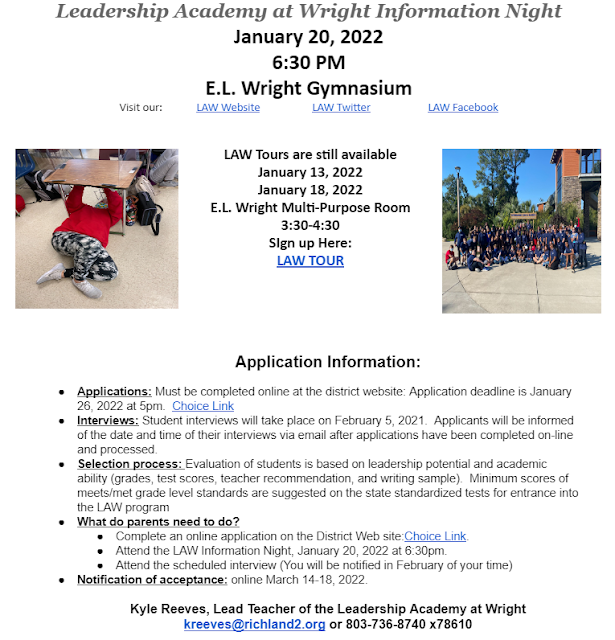 Leadership Academy at Wright Information Night
January 20, 2022
6:30 PM
E.L. Wright Gymnasium

Visit our: LAW Website LAW Twitter LAW Facebook

LAW Tours are still available
January 13, 2022
January 18, 2022
E.L. Wright Multi-Purpose Room
3:30-4:30
SIgn up Here:
LAW TOUR

Application Information:

- Applications: Must be completed online at the district website: Application deadline is January 26, 2022 at 5pm. Choice Link
- Interviews: Student interviews will take place on February 5, 2021. Applicants will be informed of the date and time of their interviews via email after applications have been completed on-line and processed.
- Selection process: Evaluation of students is based on leadership potential and academic ability (grades, test scores, teacher recommendation, and writing sample). Minimum scores of meets/met grade level standards are suggested on the state standardized tests for entrance into the LAW program
- What do parents need to do?
  - Complete an online application on the District Web site:Choice Link.
  - Attend the LAW Information Night, January 20, 2022 at 6:30pm.
  - Attend the scheduled interview (You will be notified in February of your time)
- Notification of acceptance: online March 14-18, 2022.

Kyle Reeves, Lead Teacher of the Leadership Academy at Wright
kreeves@richland2.org or 803-736-8740 x78610